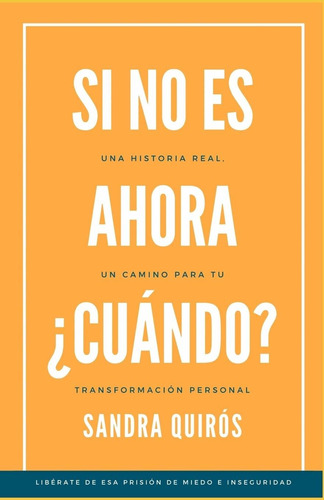 SI NO ES

UNA HISTORIA REAL.

AHORA

UN CAMINO PARA TU

¿CUÁNDO?

TRANSFORMACIÓN PERSONAL

SANDRA QUIRÓS

LIBÉRATE DE ESA PRISIÓN DE MIEDO E INSEGURIDAD